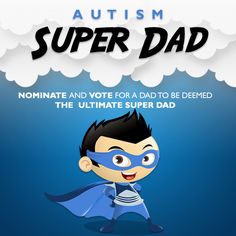 AUTISM
SUPER DAD

NOMINATE AND VOTE FOR A DAD TO BE DEEMED THE ULTIMATE SUPER DAD